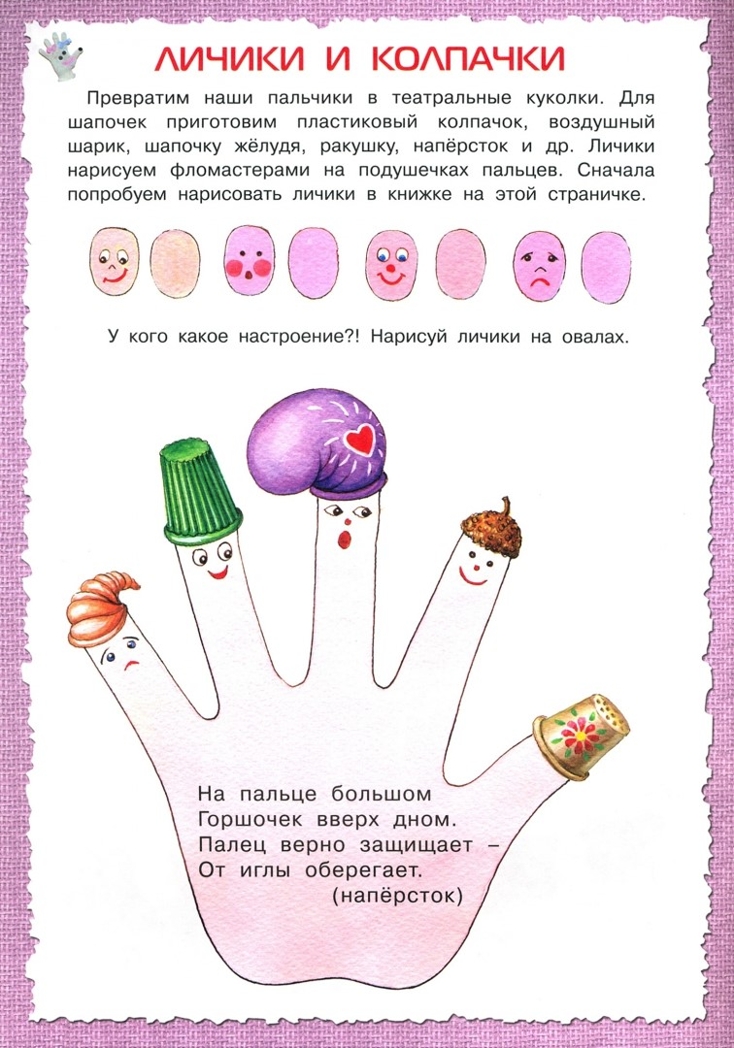 ЛИЧИКИ И КОЛПАЧКИ

Превратим наши пальчики в театральные куколки. Для шапочек приготовим пластиковый колпачок, воздушный шарик, шапочку жёлудя, ракушку, напёрсток и др. Личики нарисуем фломастерами на подушечках пальцев. Сначала попробуем нарисовать личики в книжке на этой страничке.

У кого какое настроение?! Нарисуй личики на овалах.

На пальце большом
Горшочек вверх дном.
Палец верно защищает –
От иглы оберегает.
(напёрсток)